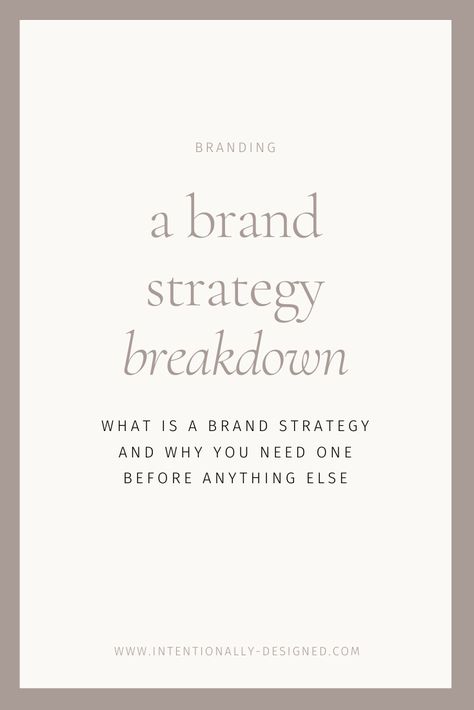 BRANDING

a brand strategy breakdown

WHAT IS A BRAND STRATEGY AND WHY YOU NEED ONE BEFORE ANYTHING ELSE

WWW.INTENTIONALLY-DESIGNED.COM